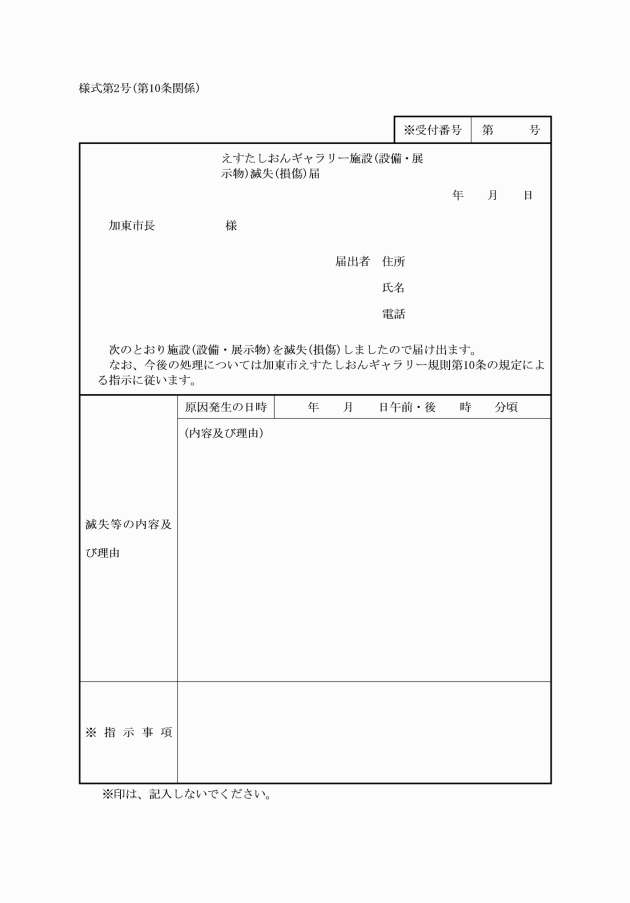 様式第2号(第10条関係)

| ※受付番号 | 第　　号 |
|---|---|

えすたしおんギャラリー施設(設備・展示物)滅失(損傷)届

年　月　日

加東市長　　　　様

届出者　住所

氏名

電話

次のとおり施設(設備・展示物)を滅失(損傷)しましたので届け出ます。
なお、今後の処理については加東市えすたしおんギャラリー規則第10条の規定による指示に従います。

| 滅失等の内容及び理由 | 原因発生の日時 | 年　月　日午前・後　時　分頃 |
|---|---|---|
| | (内容及び理由) | |
| ※ 指 示 事 項 | | |

※印は、記入しないでください。